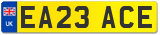 UK

EA23 ACE